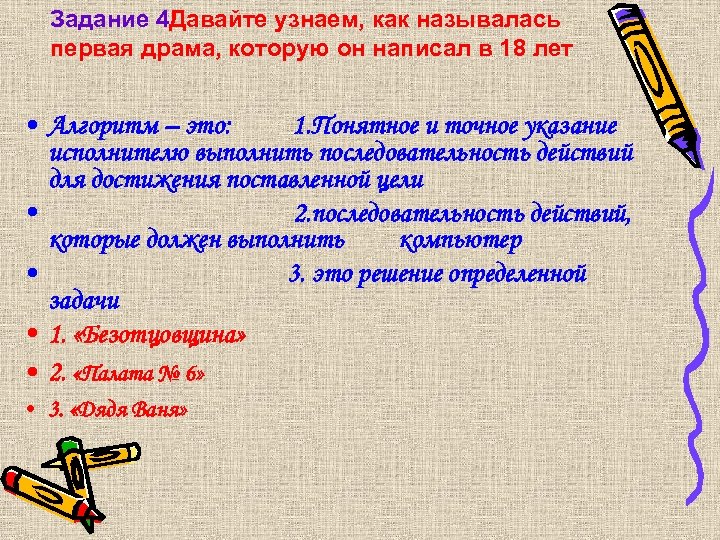 Задание 4Давайте узнаем, как называлась первая драма, которую он написал в 18 лет

• Алгоритм – это: 1.Понятное и точное указание исполнителю выполнить последовательность действий для достижения поставленной цели

• 2.последовательность действий, которые должен выполнить компьютер

• 3. это решение определенной задачи

• 1. «Безотцовщина»

• 2. «Палата № 6»

• 3. «Дядя Ваня»